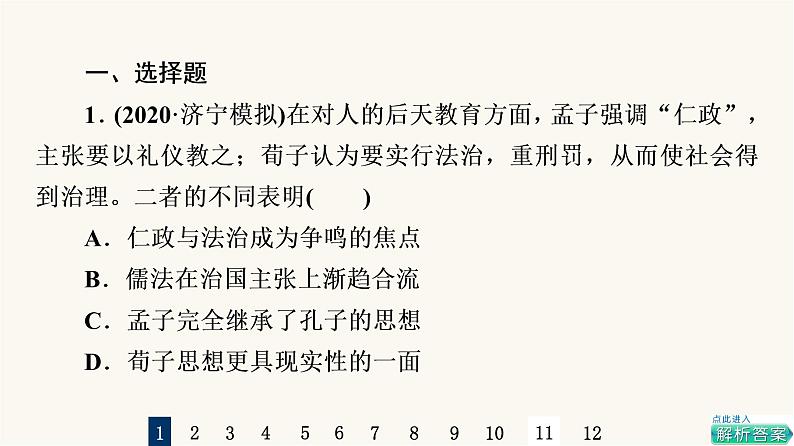 一、选择题

1. (2020·济宁模拟)在对人的后天教育方面，孟子强调“仁政”，主张要以礼仪教之；荀子认为要实行法治，重刑罚，从而使社会得到治理。二者的不同表明(　　)

A．仁政与法治成为争鸣的焦点

B．儒法在治国主张上渐趋合流

C．孟子完全继承了孔子的思想

D．荀子思想更具现实性的一面

1　2　3　4　5　6　7　8　9　10　11　12

点此进入
解析答案